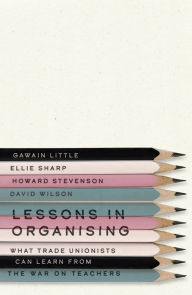 GAWAIN LITTLE
ELLIE SHARP
HOWARD STEVENSON
DAVID WILSON

LESSONS IN ORGANISING

WHAT TRADE UNIONISTS CAN LEARN FROM THE WAR ON TEACHERS